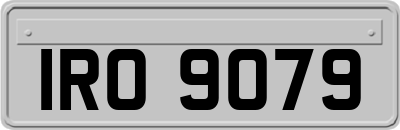 IRO 9079